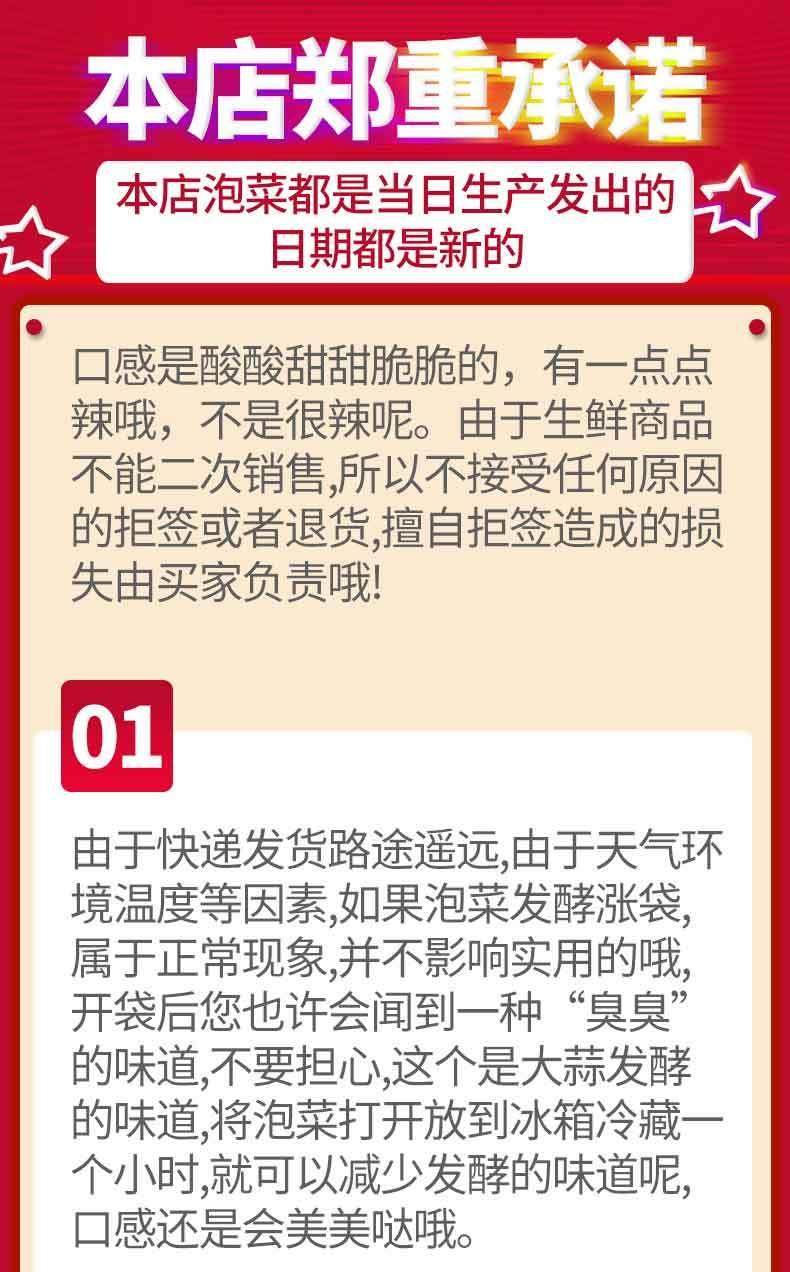 本店郑重承诺

本店泡菜都是当日生产发出的
日期都是新的

口感是酸酸甜甜脆脆的，有一点点辣哦，不是很辣呢。由于生鲜商品不能二次销售,所以不接受任何原因的拒签或者退货,擅自拒签造成的损失由买家负责哦!

01

由于快递发货路途遥远,由于天气环境温度等因素,如果泡菜发酵涨袋,属于正常现象,并不影响实用的哦,开袋后您也许会闻到一种“臭臭”的味道,不要担心,这个是大蒜发酵的味道,将泡菜打开放到冰箱冷藏一个小时,就可以减少发酵的味道呢,口感还是会美美哒哦。